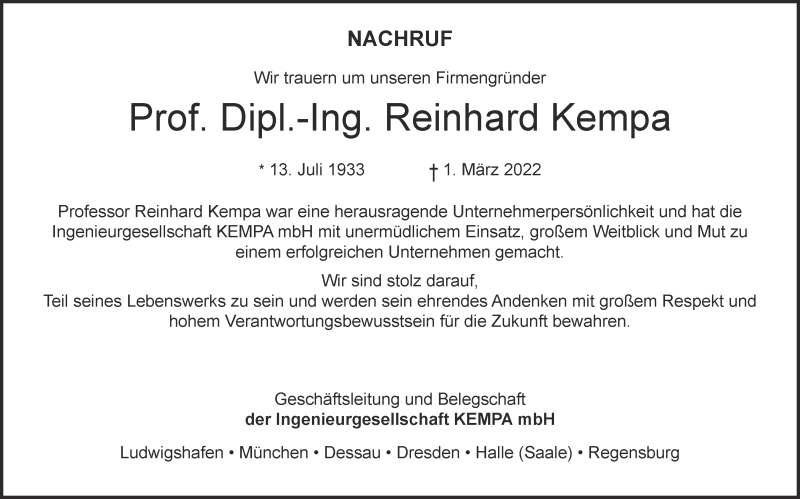 NACHRUF

Wir trauern um unseren Firmengründer

Prof. Dipl.-Ing. Reinhard Kempa

* 13. Juli 1933 † 1. März 2022

Professor Reinhard Kempa war eine herausragende Unternehmerpersönlichkeit und hat die Ingenieurgesellschaft KEMPA mbH mit unermüdlichem Einsatz, großem Weitblick und Mut zu einem erfolgreichen Unternehmen gemacht.

Wir sind stolz darauf, Teil seines Lebenswerks zu sein und werden sein ehrendes Andenken mit großem Respekt und hohem Verantwortungsbewusstsein für die Zukunft bewahren.

Geschäftsleitung und Belegschaft
der Ingenieurgesellschaft KEMPA mbH

Ludwigshafen • München • Dessau • Dresden • Halle (Saale) • Regensburg